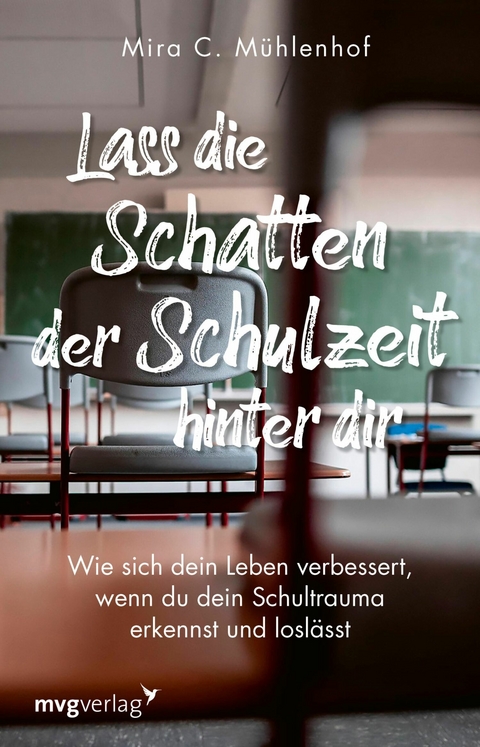 Mira C. Mühlenhof

Lass die Schatten der Schulzeit hinter dir

Wie sich dein Leben verbessert, wenn du dein Schultrauma erkennst und loslässt

mvgverlag